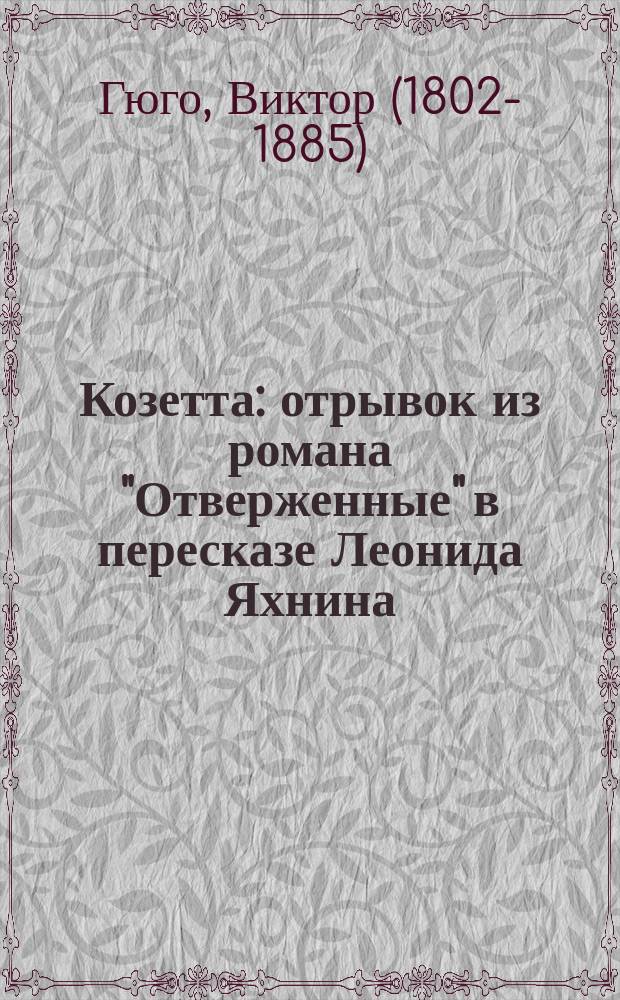 Гюго, Виктор (1802-1885)

Козетта: отрывок из романа "Отверженные" в пересказе Леонида Яхнина